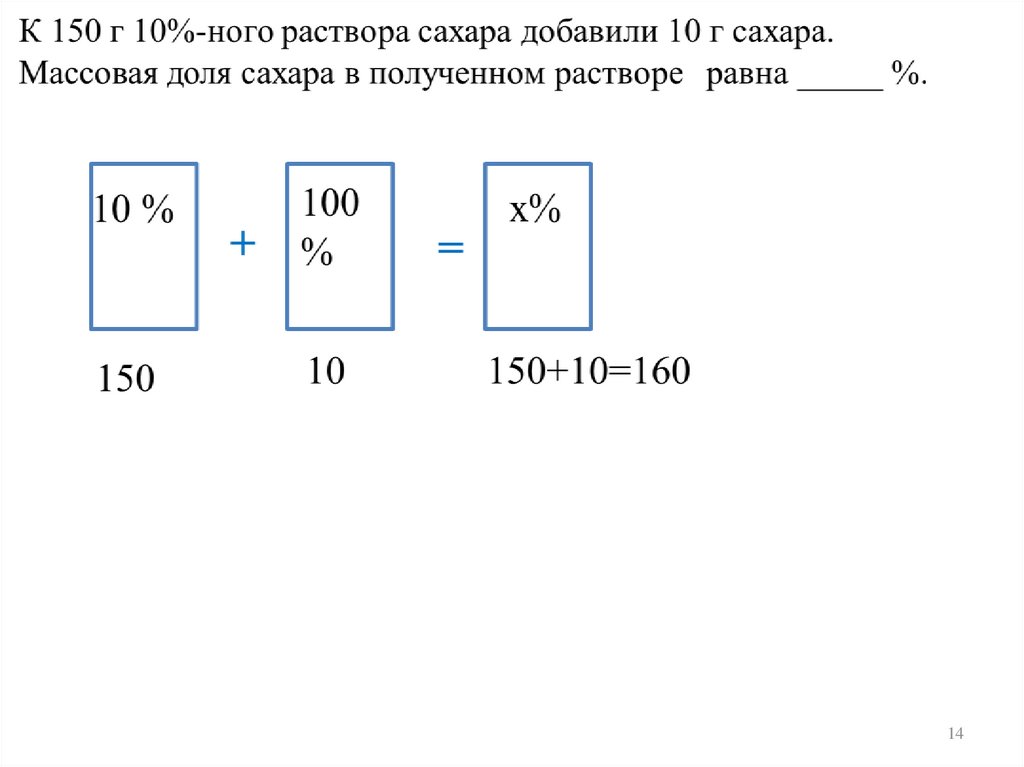 К 150 г 10%-ного раствора сахара добавили 10 г сахара. Массовая доля сахара в полученном растворе равна ____ %.

10 %

+

100 %

=

x%

150

10

150+10=160

14